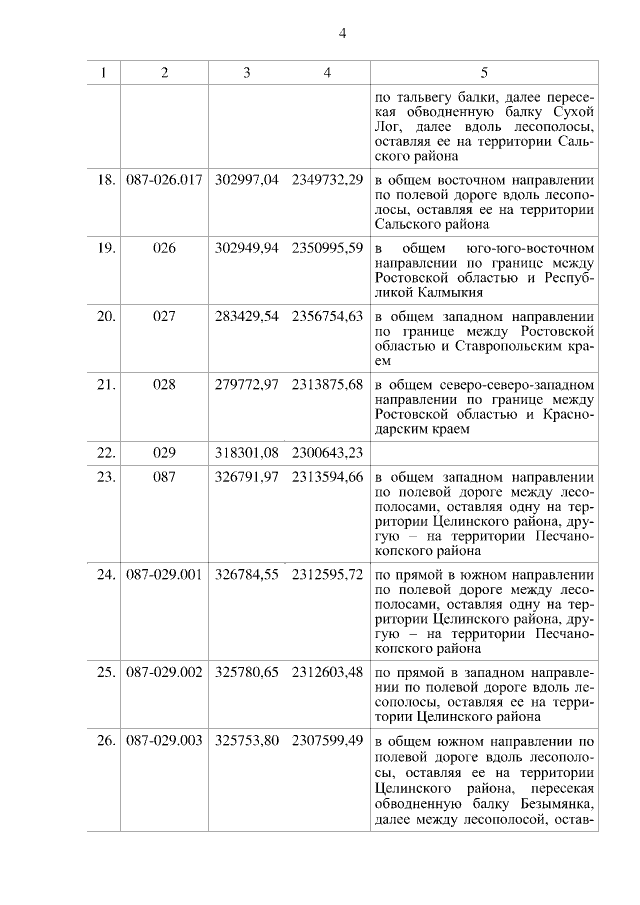 4

| 1 | 2 | 3 | 4 | 5 |
|---|---|---|---|---|
| | | | | по тальвегу балки, далее пересекая обводненную балку Сухой Лог, далее вдоль лесополосы, оставляя ее на территории Сальского района |
| 18. | 087-026.017 | 302997,04 | 2349732,29 | в общем восточном направлении по полевой дороге вдоль лесополосы, оставляя ее на территории Сальского района |
| 19. | 026 | 302949,94 | 2350995,59 | в общем юго-юго-восточном направлении по границе между Ростовской областью и Республикой Калмыкия |
| 20. | 027 | 283429,54 | 2356754,63 | в общем западном направлении по границе между Ростовской областью и Ставропольским краем |
| 21. | 028 | 279772,97 | 2313875,68 | в общем северо-северо-западном направлении по границе между Ростовской областью и Краснодарским краем |
| 22. | 029 | 318301,08 | 2300643,23 | |
| 23. | 087 | 326791,97 | 2313594,66 | в общем западном направлении по полевой дороге между лесополосами, оставляя одну на территории Целинского района, другую – на территории Песчанокопского района |
| 24. | 087-029.001 | 326784,55 | 2312595,72 | по прямой в южном направлении по полевой дороге между лесополосами, оставляя одну на территории Целинского района, другую – на территории Песчанокопского района |
| 25. | 087-029.002 | 325780,65 | 2312603,48 | по прямой в западном направлении по полевой дороге вдоль лесополосы, оставляя ее на территории Целинского района |
| 26. | 087-029.003 | 325753,80 | 2307599,49 | в общем южном направлении по полевой дороге вдоль лесополосы, оставляя ее на территории Целинского района, пересекая обводненную балку Безымянка, далее между лесополосой, остав- |